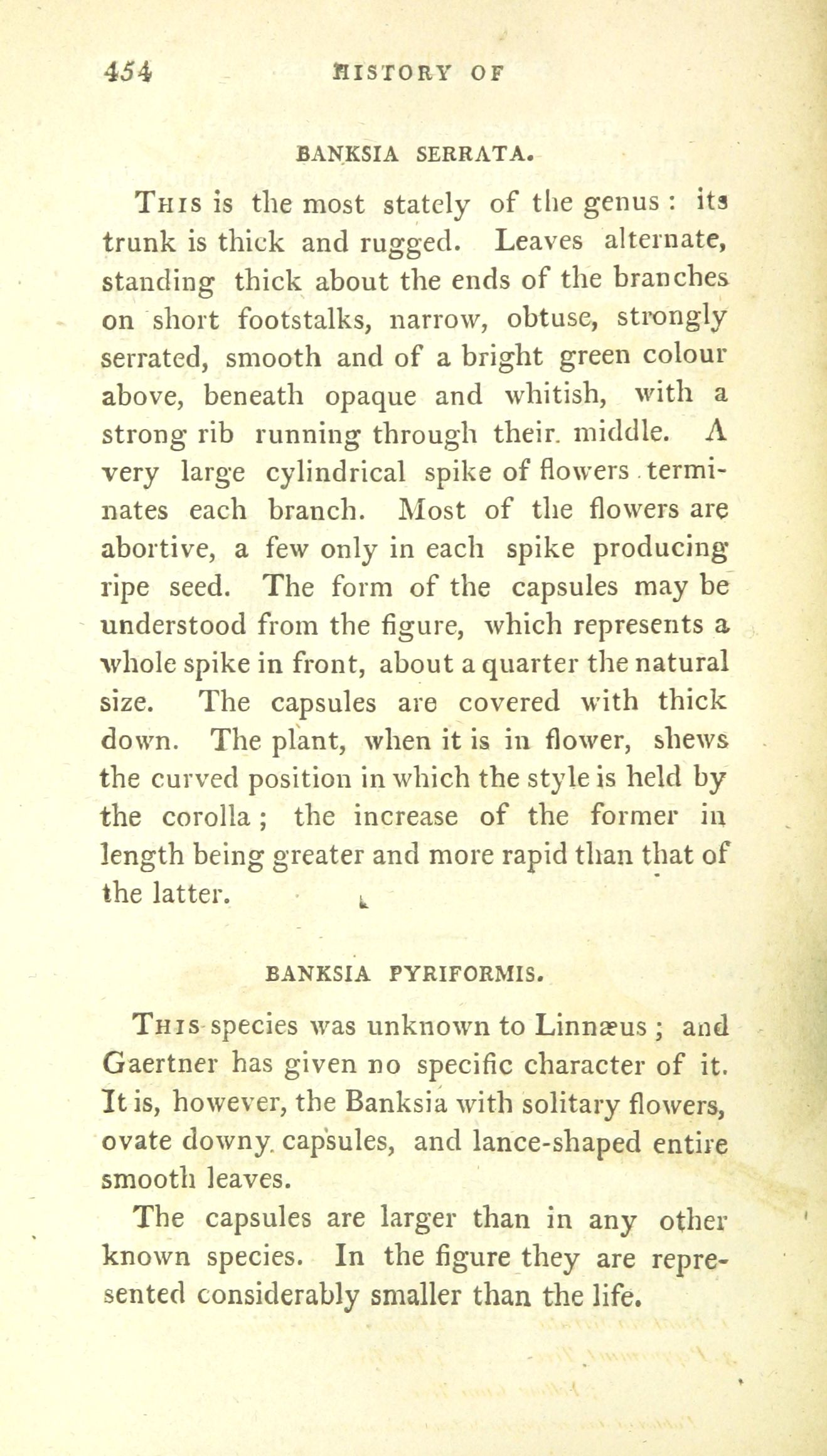 454 HISTORY OF

BANKSIA SERRATA.

This is the most stately of the genus: its trunk is thick and rugged. Leaves alternate, standing thick about the ends of the branches on short footstalks, narrow, obtuse, strongly serrated, smooth and of a bright green colour above, beneath opaque and whitish, with a strong rib running through their middle. A very large cylindrical spike of flowers terminates each branch. Most of the flowers are abortive, a few only in each spike producing ripe seed. The form of the capsules may be understood from the figure, which represents a whole spike in front, about a quarter the natural size. The capsules are covered with thick down. The plant, when it is in flower, shews the curved position in which the style is held by the corolla; the increase of the former in length being greater and more rapid than that of the latter.

BANKSIA PYRIFORMIS.

This species was unknown to Linnæus; and Gaertner has given no specific character of it. It is, however, the Banksia with solitary flowers, ovate downy capsules, and lance-shaped entire smooth leaves.

The capsules are larger than in any other known species. In the figure they are represented considerably smaller than the life.